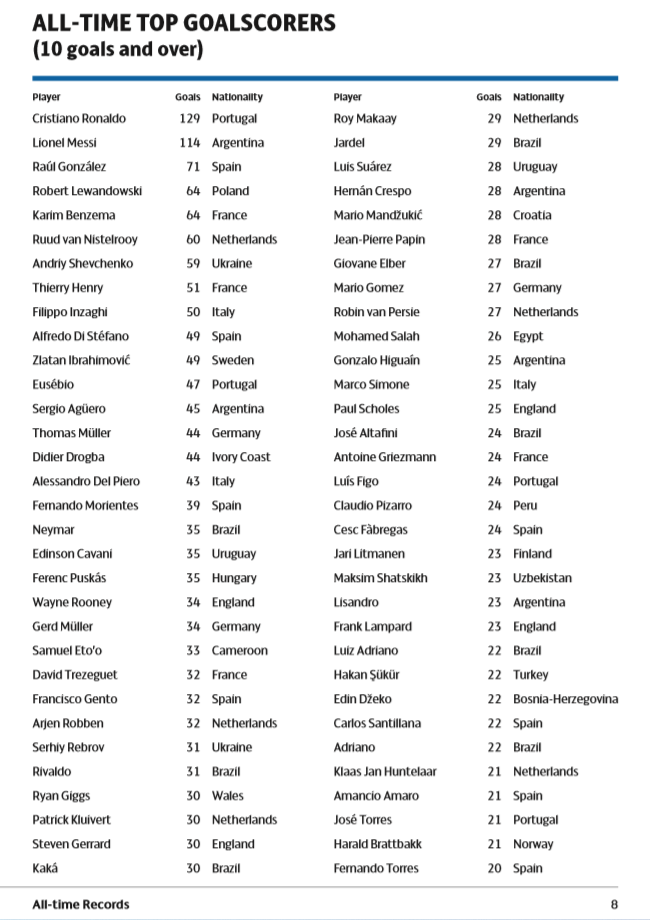 ALL-TIME TOP GOALSCORERS
(10 goals and over)

| Player | Goals | Nationality |
|---|---|---|
| Cristiano Ronaldo | 129 | Portugal |
| Lionel Messi | 114 | Argentina |
| Raúl González | 71 | Spain |
| Robert Lewandowski | 64 | Poland |
| Karim Benzema | 64 | France |
| Ruud van Nistelrooy | 60 | Netherlands |
| Andriy Shevchenko | 59 | Ukraine |
| Thierry Henry | 51 | France |
| Filippo Inzaghi | 50 | Italy |
| Alfredo Di Stéfano | 49 | Spain |
| Zlatan Ibrahimović | 49 | Sweden |
| Eusébio | 47 | Portugal |
| Sergio Agüero | 45 | Argentina |
| Thomas Müller | 44 | Germany |
| Didier Drogba | 44 | Ivory Coast |
| Alessandro Del Piero | 43 | Italy |
| Fernando Morientes | 39 | Spain |
| Neymar | 35 | Brazil |
| Edinson Cavani | 35 | Uruguay |
| Ferenc Puskás | 35 | Hungary |
| Wayne Rooney | 34 | England |
| Gerd Müller | 34 | Germany |
| Samuel Eto'o | 33 | Cameroon |
| David Trezeguet | 32 | France |
| Francisco Gento | 32 | Spain |
| Arjen Robben | 32 | Netherlands |
| Serhiy Rebrov | 31 | Ukraine |
| Rivaldo | 31 | Brazil |
| Ryan Giggs | 30 | Wales |
| Patrick Kluivert | 30 | Netherlands |
| Steven Gerrard | 30 | England |
| Kaká | 30 | Brazil |

| Player | Goals | Nationality |
|---|---|---|
| Roy Makaay | 29 | Netherlands |
| Jardel | 29 | Brazil |
| Luis Suárez | 28 | Uruguay |
| Hernán Crespo | 28 | Argentina |
| Mario Mandžukić | 28 | Croatia |
| Jean-Pierre Papin | 28 | France |
| Giovane Elber | 27 | Brazil |
| Mario Gomez | 27 | Germany |
| Robin van Persie | 27 | Netherlands |
| Mohamed Salah | 26 | Egypt |
| Gonzalo Higuaín | 25 | Argentina |
| Marco Simone | 25 | Italy |
| Paul Scholes | 25 | England |
| José Altafini | 24 | Brazil |
| Antoine Griezmann | 24 | France |
| Luís Figo | 24 | Portugal |
| Claudio Pizarro | 24 | Peru |
| Cesc Fàbregas | 24 | Spain |
| Jari Litmanen | 23 | Finland |
| Maksim Shatskikh | 23 | Uzbekistan |
| Lisandro | 23 | Argentina |
| Frank Lampard | 23 | England |
| Luiz Adriano | 22 | Brazil |
| Hakan Şükür | 22 | Turkey |
| Edin Džeko | 22 | Bosnia-Herzegovina |
| Carlos Santillana | 22 | Spain |
| Adriano | 22 | Brazil |
| Klaas Jan Huntelaar | 21 | Netherlands |
| Amancio Amaro | 21 | Spain |
| José Torres | 21 | Portugal |
| Harald Brattbakk | 21 | Norway |
| Fernando Torres | 20 | Spain |

All-time Records 8